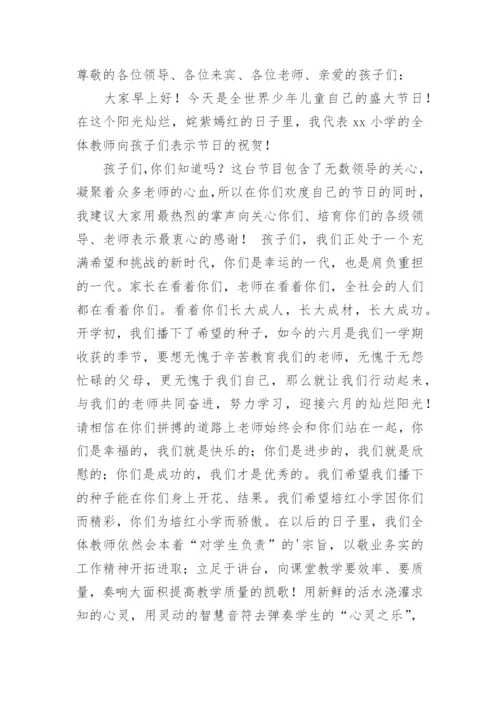 尊敬的各位领导、各位来宾、各位老师、亲爱的孩子们：

大家早上好！今天是全世界少年儿童自己的盛大节日！在这个阳光灿烂，姹紫嫣红的日子里，我代表 xx 小学的全体教师向孩子们表示节日的祝贺！

孩子们,你们知道吗？这台节目包含了无数领导的关心，凝聚着众多老师的心血,所以在你们欢度自己的节日的同时，我建议大家用最热烈的掌声向关心你们、培育你们的各级领导、老师表示最衷心的感谢！ 孩子们，我们正处于一个充满希望和挑战的新时代，你们是幸运的一代，也是肩负重担的一代。家长在看着你们，老师在看着你们，全社会的人们都在看着你们。看着你们长大成人，长大成材，长大成功。开学初，我们播下了希望的种子，如今的六月是我们一学期收获的季节，要想无愧于辛苦教育我们的老师，无愧于无怨忙碌的父母，更无愧于我们自己，那么就让我们行动起来，与我们的老师共同奋进，努力学习，迎接六月的灿烂阳光！请相信在你们拼搏的道路上老师始终会和你们站在一起，你们是幸福的，我们就是快乐的；你们是进步的，我们就是欣慰的；你们是成功的，我们才是优秀的。我们希望我们播下的种子能在你们身上开花、结果。我们希望培红小学因你们而精彩，你们为培红小学而骄傲。在以后的日子里，我们全体教师依然会本着“对学生负责”的'宗旨，以敬业务实的工作精神开拓进取；立足于讲台，向课堂教学要效率、要质量，奏响大面积提高教学质量的凯歌！用新鲜的活水浇灌求知的心灵，用灵动的智慧音符去弹奏学生的“心灵之乐”，